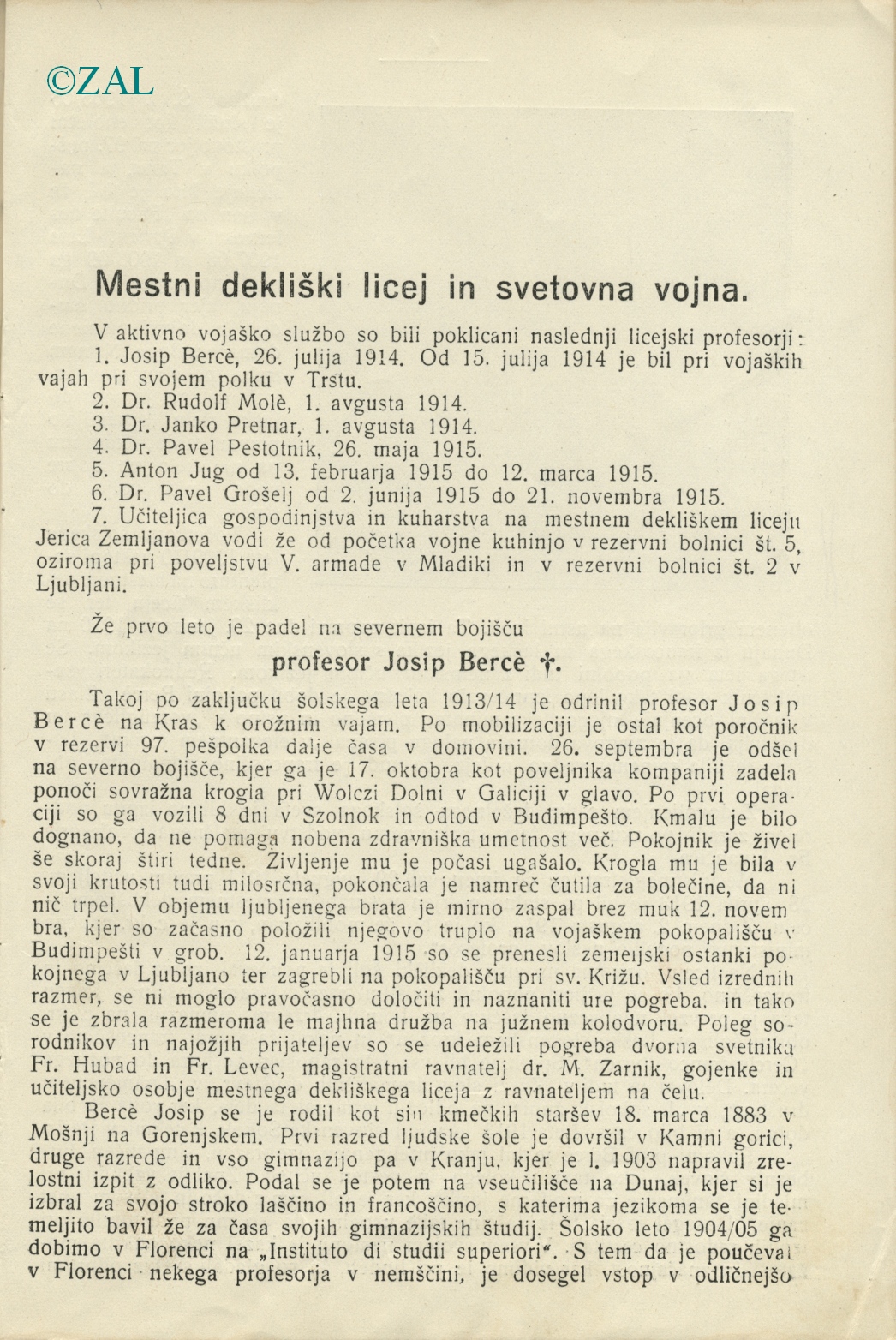 ©ZAL

Mestni dekliški licej in svetovna vojna.

V aktivno vojaško službo so bili poklicani naslednji licejski profesorji:
1. Josip Bercè, 26. julija 1914. Od 15. julija 1914 je bil pri vojaških vajah pri svojem polku v Trstu.
2. Dr. Rudolf Molè, 1. avgusta 1914.
3. Dr. Janko Pretnar, 1. avgusta 1914.
4. Dr. Pavel Pestotnik, 26. maja 1915.
5. Anton Jug od 13. februarja 1915 do 12. marca 1915.
6. Dr. Pavel Grošelj od 2. junija 1915 do 21. novembra 1915.
7. Učiteljica gospodinjstva in kuharstva na mestnem dekliškem liceju Jerica Zemljanova vodi že od početka vojne kuhinjo v rezervni bolnici št. 5, oziroma pri poveljstvu V. armade v Mladiki in v rezervni bolnici št. 2 v Ljubljani.

Že prvo leto je padel na severnem bojišču

profesor Josip Bercè †.

Takoj po zaključku šolskega leta 1913/14 je odrinil profesor Josip Bercè na Kras k orožnim vajam. Po mobilizaciji je ostal kot poročnik v rezervi 97. pešpolka dalje časa v domovini. 26. septembra je odšel na severno bojišče, kjer ga je 17. oktobra kot poveljnika kompaniji zadela ponoči sovražna krogla pri Wolczi Dolni v Galiciji v glavo. Po prvi operaciji so ga vozili 8 dni v Szolnok in odtod v Budimpešto. Kmalu je bilo dognano, da ne pomaga nobena zdravniška umetnost več. Pokojnik je živel še skoraj štiri tedne. Življenje mu je počasi ugašalo. Krogla mu je bila v svoji krutosti tudi milosrčna, pokončala je namreč čutila za bolečine, da ni nič trpel. V objemu ljubljenega brata je mirno zaspal brez muk 12. novembra, kjer so začasno položili njegovo truplo na vojaškem pokopališču v Budimpešti v grob. 12. januarja 1915 so se prenesli zemeljski ostanki pokojnega v Ljubljano ter zagrebli na pokopališču pri sv. Križu. Vsled izrednih razmer, se ni moglo pravočasno določiti in naznaniti ure pogreba, in tako se je zbrala razmeroma le majhna družba na južnem kolodvoru. Poleg sorodnikov in najožjih prijateljev so se udeležili pogreba dvorna svetnika Fr. Hubad in Fr. Levec, magistratni ravnatelj dr. M. Zarnik, gojenke in učiteljsko osobje mestnega dekliškega liceja z ravnateljem na čelu.
Bercè Josip se je rodil kot sin kmečkih staršev 18. marca 1883 v Mošnji na Gorenjskem. Prvi razred ljudske šole je dovršil v Kamni gorici, druge razrede in vso gimnazijo pa v Kranju, kjer je l. 1903 napravil zrelostni izpit z odliko. Podal se je potem na vseučilišče na Dunaj, kjer si je izbral za svojo stroko laščino in francoščino, s katerima jezikoma se je temeljito bavil že za časa svojih gimnazijskih študij. Šolsko leto 1904/05 ga dobimo v Florenci na „Instituto di studii superiori“. S tem da je poučeval v Florenci nekega profesorja v nemščini, je dosegel vstop v odličnejšo